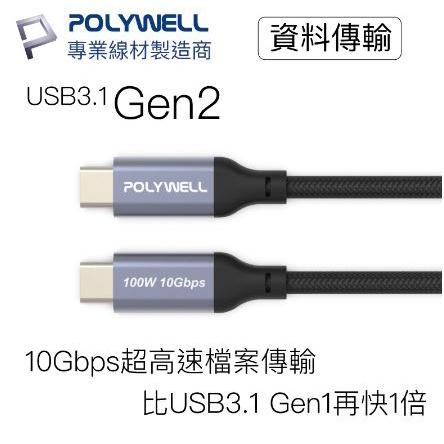 POLYWELL
專業線材製造商

資料傳輸

USB3.1 Gen2

POLYWELL

100W 10Gbps

10Gbps超高速檔案傳輸
比USB3.1 Gen1再快1倍